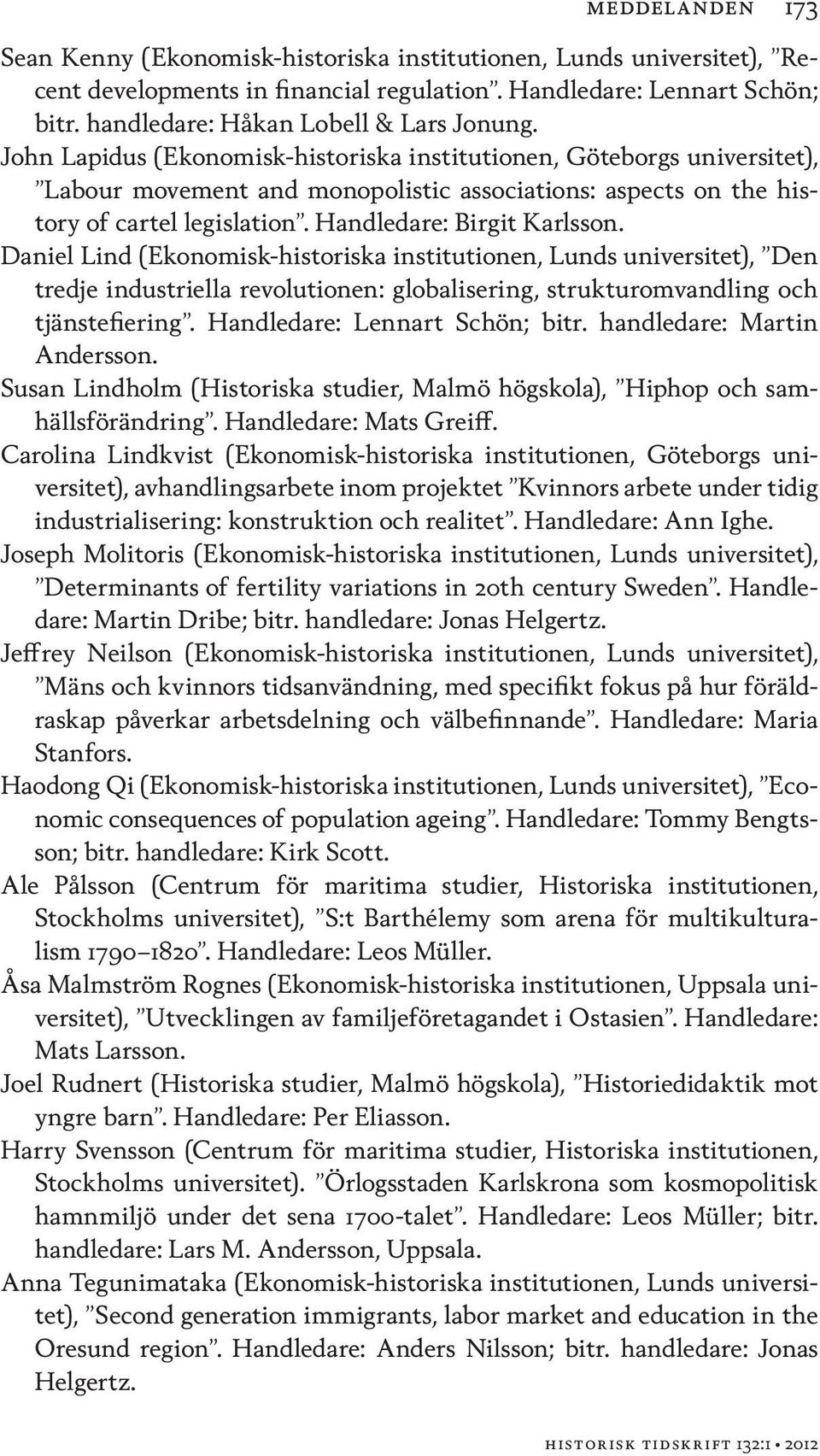 MEDDELANDEN 173

Sean Kenny (Ekonomisk-historiska institutionen, Lunds universitet), ”Recent developments in financial regulation”. Handledare: Lennart Schön; bitr. handledare: Håkan Lobell & Lars Jonung.

John Lapidus (Ekonomisk-historiska institutionen, Göteborgs universitet), ”Labour movement and monopolistic associations: aspects on the history of cartel legislation”. Handledare: Birgit Karlsson.

Daniel Lind (Ekonomisk-historiska institutionen, Lunds universitet), ”Den tredje industriella revolutionen: globalisering, strukturomvandling och tjänstefiering”. Handledare: Lennart Schön; bitr. handledare: Martin Andersson.

Susan Lindholm (Historiska studier, Malmö högskola), ”Hiphop och samhällsförändring”. Handledare: Mats Greiff.

Carolina Lindkvist (Ekonomisk-historiska institutionen, Göteborgs universitet), avhandlingsarbete inom projektet ”Kvinnors arbete under tidig industrialisering: konstruktion och realitet”. Handledare: Ann Ighe.

Joseph Molitoris (Ekonomisk-historiska institutionen, Lunds universitet), ”Determinants of fertility variations in 20th century Sweden”. Handledare: Martin Dribe; bitr. handledare: Jonas Helgertz.

Jeffrey Neilson (Ekonomisk-historiska institutionen, Lunds universitet), ”Mäns och kvinnors tidsanvändning, med specifikt fokus på hur föräldraskap påverkar arbetsdelning och välbefinnande”. Handledare: Maria Stanfors.

Haodong Qi (Ekonomisk-historiska institutionen, Lunds universitet), ”Economic consequences of population ageing”. Handledare: Tommy Bengtsson; bitr. handledare: Kirk Scott.

Ale Pålsson (Centrum för maritima studier, Historiska institutionen, Stockholms universitet), ”S:t Barthélemy som arena för multikulturalism 1790–1820”. Handledare: Leos Müller.

Åsa Malmström Rognes (Ekonomisk-historiska institutionen, Uppsala universitet), ”Utvecklingen av familjeföretagandet i Ostasien”. Handledare: Mats Larsson.

Joel Rudnert (Historiska studier, Malmö högskola), ”Historiedidaktik mot yngre barn”. Handledare: Per Eliasson.

Harry Svensson (Centrum för maritima studier, Historiska institutionen, Stockholms universitet). ”Örlogsstaden Karlskrona som kosmopolitisk hamnmiljö under det sena 1700-talet”. Handledare: Leos Müller; bitr. handledare: Lars M. Andersson, Uppsala.

Anna Tegunimataka (Ekonomisk-historiska institutionen, Lunds universitet), ”Second generation immigrants, labor market and education in the Oresund region”. Handledare: Anders Nilsson; bitr. handledare: Jonas Helgertz.

HISTORISK TIDSKRIFT 132:1 • 2012